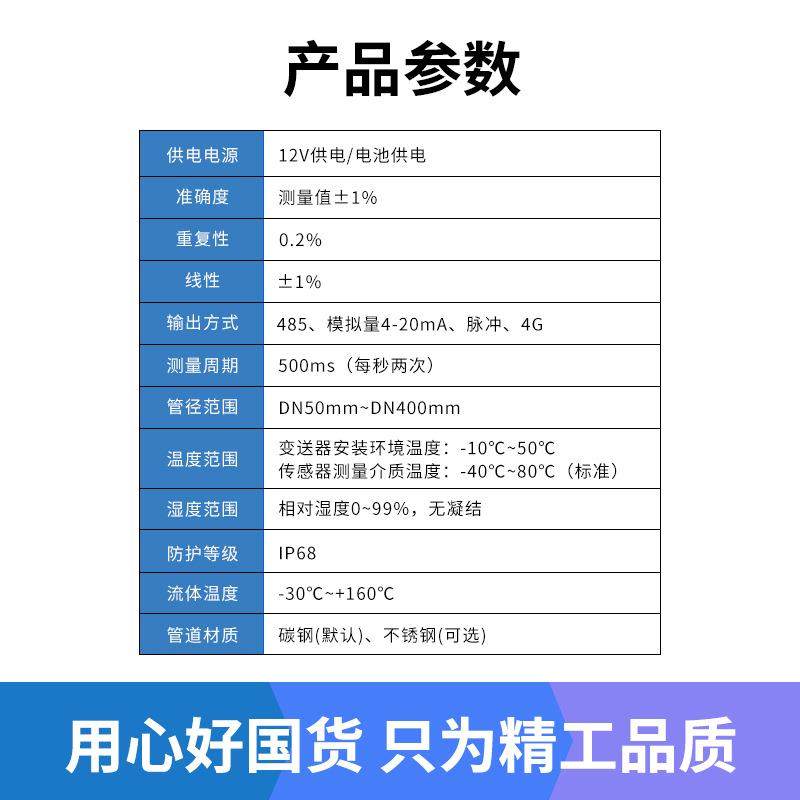 产品参数

| 供电电源 | 12V供电/电池供电 |
|---|---|
| 准确度 | 测量值±1% |
| 重复性 | 0.2% |
| 线性 | ±1% |
| 输出方式 | 485、模拟量4-20mA、脉冲、4G |
| 测量周期 | 500ms（每秒两次） |
| 管径范围 | DN50mm~DN400mm |
| 温度范围 | 变送器安装环境温度：-10℃~50℃ 传感器测量介质温度：-40℃~80℃（标准） |
| 湿度范围 | 相对湿度0~99%，无凝结 |
| 防护等级 | IP68 |
| 流体温度 | -30℃~+160℃ |
| 管道材质 | 碳钢(默认)、不锈钢(可选) |

用心好国货 只为精工品质